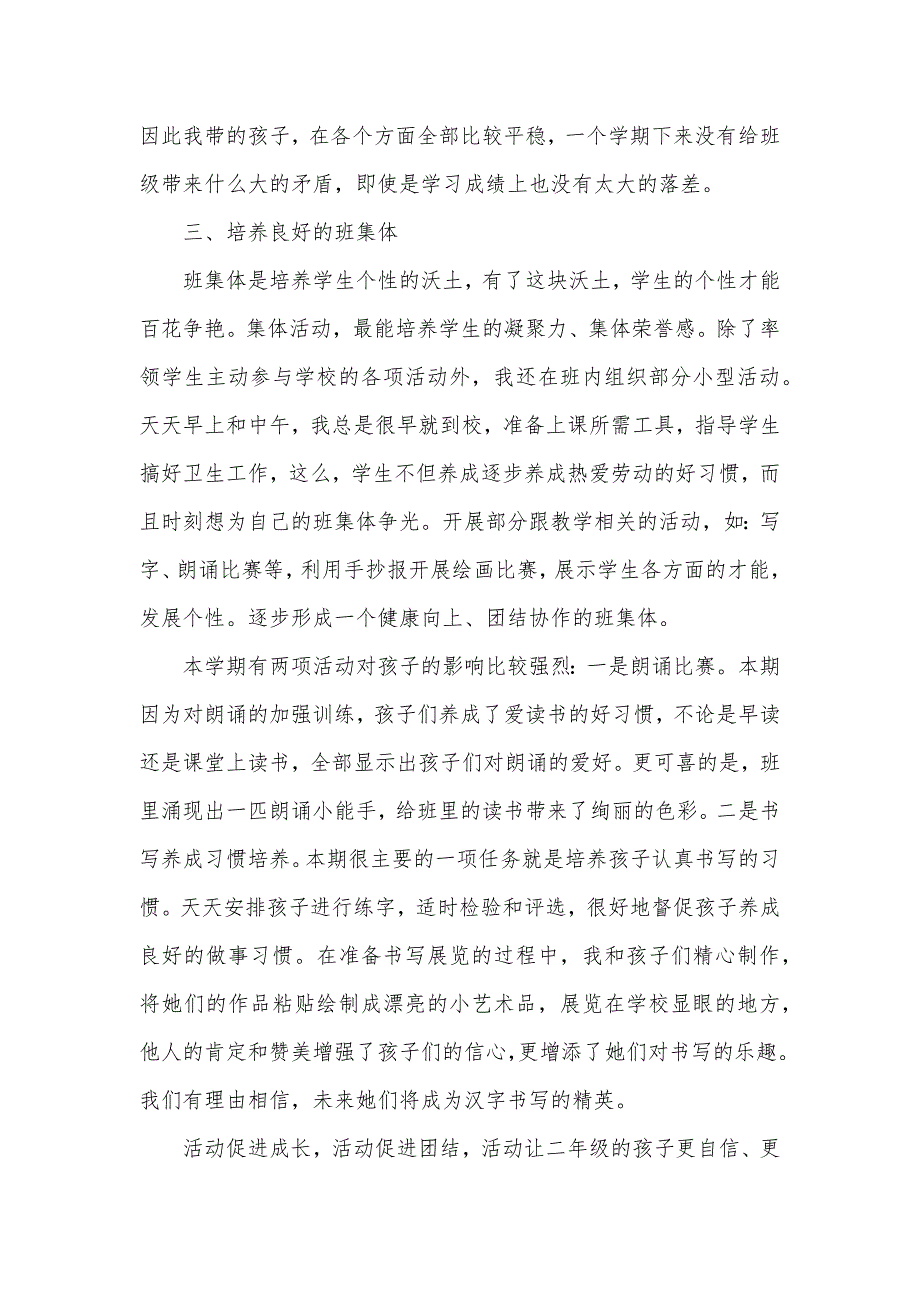 因此我带的孩子，在各个方面全部比较平稳，一个学期下来没有给班级带来什么大的矛盾，即使是学习成绩上也没有太大的落差。

三、培养良好的班集体

班集体是培养学生个性的沃土，有了这块沃土，学生的个性才能百花争艳。集体活动，最能培养学生的凝聚力、集体荣誉感。除了率领学生主动参与学校的各项活动外，我还在班内组织部分小型活动。天天早上和中午，我总是很早就到校，准备上课所需工具，指导学生搞好卫生工作，这么，学生不但养成逐步养成热爱劳动的好习惯，而且时刻想为自己的班集体争光。开展部分跟教学相关的活动，如：写字、朗诵比赛等，利用手抄报开展绘画比赛，展示学生各方面的才能，发展个性。逐步形成一个健康向上、团结协作的班集体。

本学期有两项活动对孩子的影响比较强烈：一是朗诵比赛。本期因为对朗诵的加强训练，孩子们养成了爱读书的好习惯，不论是早读还是课堂上读书，全部显示出孩子们对朗诵的爱好。更可喜的是，班里涌现出一匹朗诵小能手，给班里的读书带来了绚丽的色彩。二是书写养成习惯培养。本期很主要的一项任务就是培养孩子认真书写的习惯。天天安排孩子进行练字，适时检验和评选，很好地督促孩子养成良好的做事习惯。在准备书写展览的过程中，我和孩子们精心制作，将她们的作品粘贴绘制成漂亮的小艺术品，展览在学校显眼的地方，他人的肯定和赞美增强了孩子们的信心，更增添了她们对书写的乐趣。我们有理由相信，未来她们将成为汉字书写的精英。

活动促进成长，活动促进团结，活动让二年级的孩子更自信、更